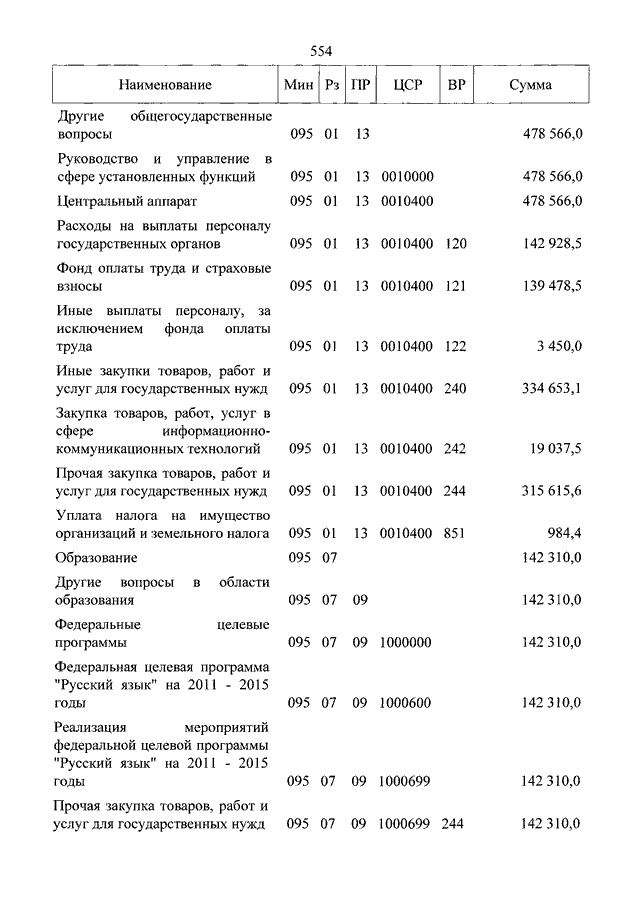 554

| Наименование | Мин | Рз | ПР | ЦСР | ВР | Сумма |
|---|---|---|---|---|---|---|
| Другие общегосударственные вопросы | 095 | 01 | 13 | | | 478 566,0 |
| Руководство и управление в сфере установленных функций | 095 | 01 | 13 | 0010000 | | 478 566,0 |
| Центральный аппарат | 095 | 01 | 13 | 0010400 | | 478 566,0 |
| Расходы на выплаты персоналу государственных органов | 095 | 01 | 13 | 0010400 | 120 | 142 928,5 |
| Фонд оплаты труда и страховые взносы | 095 | 01 | 13 | 0010400 | 121 | 139 478,5 |
| Иные выплаты персоналу, за исключением фонда оплаты труда | 095 | 01 | 13 | 0010400 | 122 | 3 450,0 |
| Иные закупки товаров, работ и услуг для государственных нужд | 095 | 01 | 13 | 0010400 | 240 | 334 653,1 |
| Закупка товаров, работ, услуг в сфере информационно-коммуникационных технологий | 095 | 01 | 13 | 0010400 | 242 | 19 037,5 |
| Прочая закупка товаров, работ и услуг для государственных нужд | 095 | 01 | 13 | 0010400 | 244 | 315 615,6 |
| Уплата налога на имущество организаций и земельного налога | 095 | 01 | 13 | 0010400 | 851 | 984,4 |
| Образование | 095 | 07 | | | | 142 310,0 |
| Другие вопросы в области образования | 095 | 07 | 09 | | | 142 310,0 |
| Федеральные целевые программы | 095 | 07 | 09 | 1000000 | | 142 310,0 |
| Федеральная целевая программа "Русский язык" на 2011 - 2015 годы | 095 | 07 | 09 | 1000600 | | 142 310,0 |
| Реализация мероприятий федеральной целевой программы "Русский язык" на 2011 - 2015 годы | 095 | 07 | 09 | 1000699 | | 142 310,0 |
| Прочая закупка товаров, работ и услуг для государственных нужд | 095 | 07 | 09 | 1000699 | 244 | 142 310,0 |